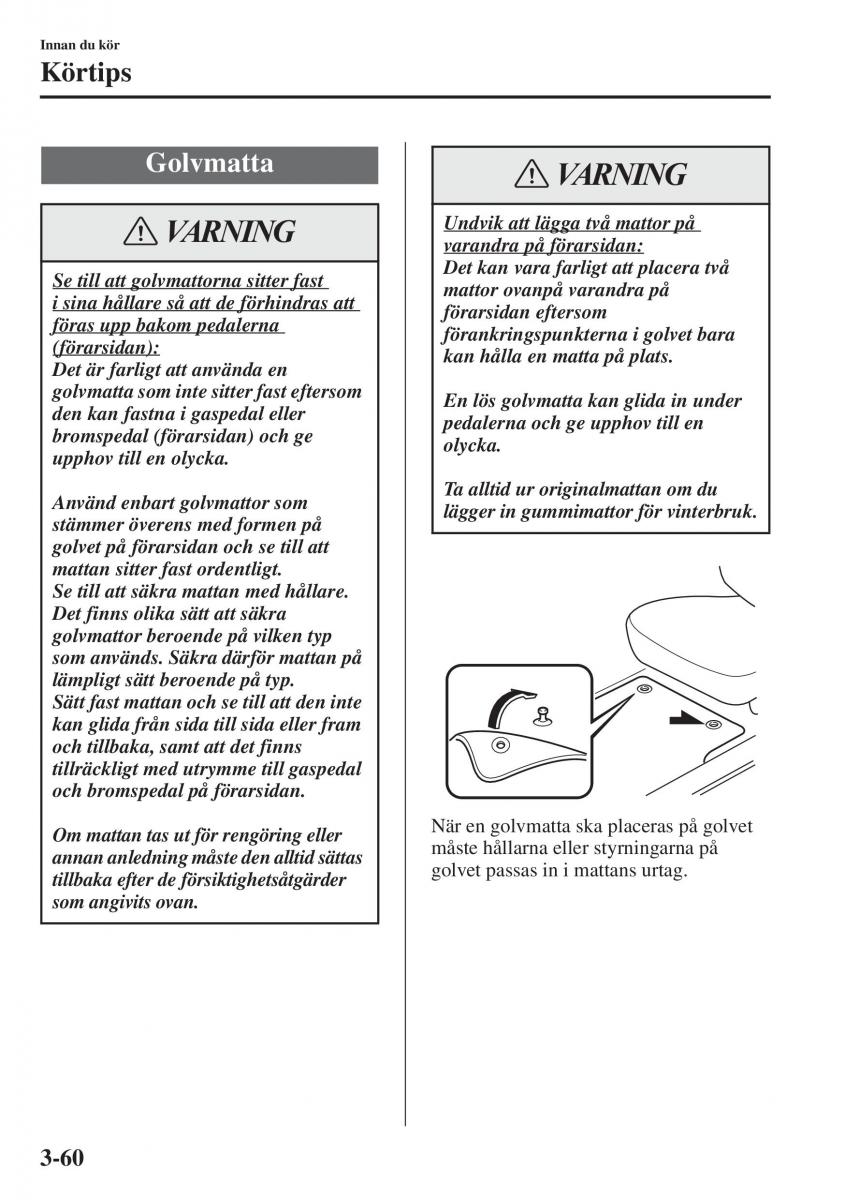 Innan du kör
Körtips

Golvmatta

VARNING

Se till att golvmattorna sitter fast i sina hållare så att de förhindras att föras upp bakom pedalerna (förarsidan):
Det är farligt att använda en golvmatta som inte sitter fast eftersom den kan fastna i gaspedal eller bromspedal (förarsidan) och ge upphov till en olycka.

Använd enbart golvmattor som stämmer överens med formen på golvet på förarsidan och se till att mattan sitter fast ordentligt.
Se till att säkra mattan med hållare.
Det finns olika sätt att säkra golvmattor beroende på vilken typ som används. Säkra därför mattan på lämpligt sätt beroende på typ.
Sätt fast mattan och se till att den inte kan glida från sida till sida eller fram och tillbaka, samt att det finns tillräckligt med utrymme till gaspedal och bromspedal på förarsidan.

Om mattan tas ut för rengöring eller annan anledning måste den alltid sättas tillbaka efter de försiktighetsåtgärder som angivits ovan.

VARNING

Undvik att lägga två mattor på varandra på förarsidan:
Det kan vara farligt att placera två mattor ovanpå varandra på förarsidan eftersom förankringspunkterna i golvet bara kan hålla en matta på plats.

En lös golvmatta kan glida in under pedalerna och ge upphov till en olycka.

Ta alltid ur originalmattan om du lägger in gummimattor för vinterbruk.

När en golvmatta ska placeras på golvet måste hållarna eller styrningarna på golvet passas in i mattans urtag.

3-60